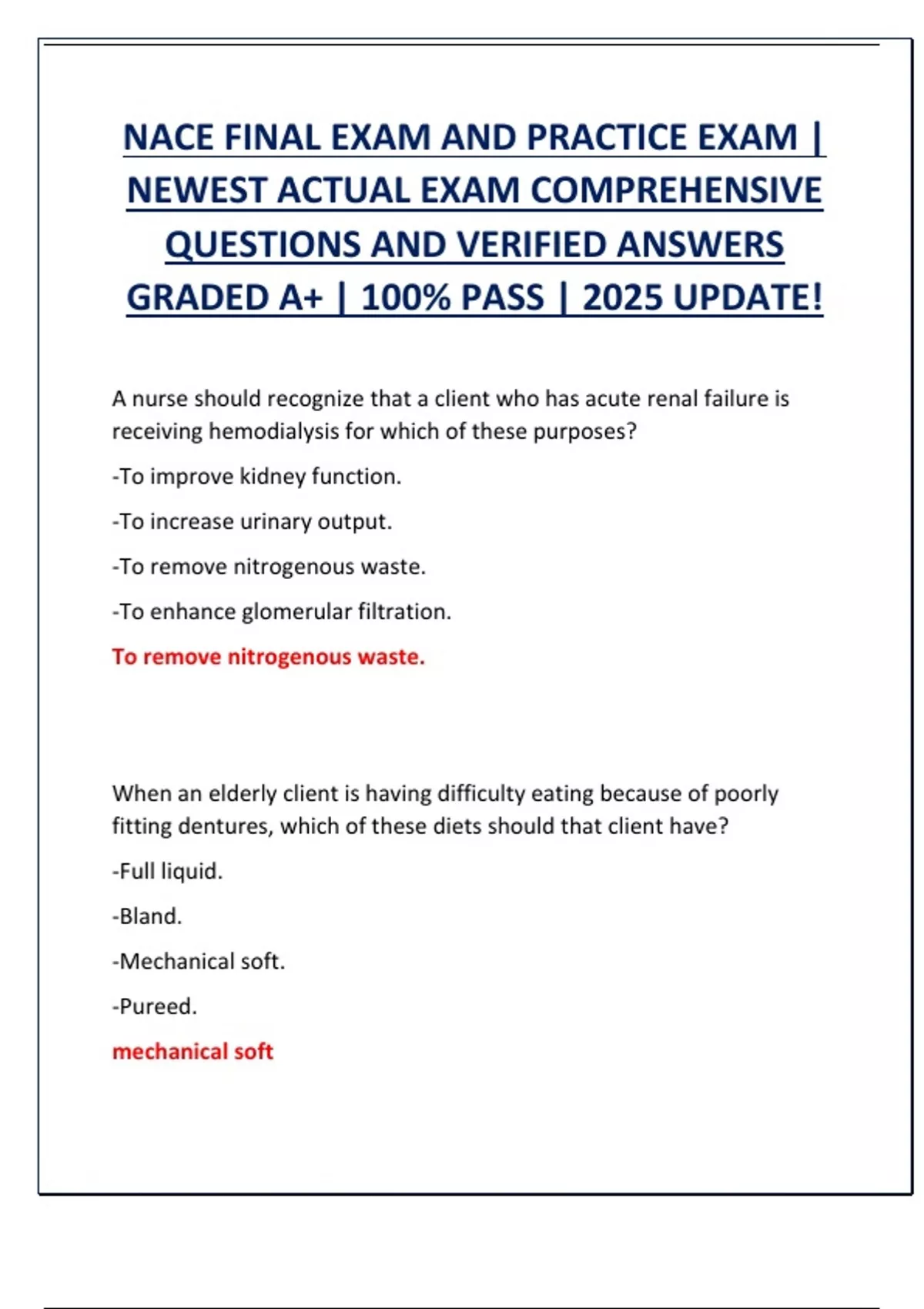 NACE FINAL EXAM AND PRACTICE EXAM | NEWEST ACTUAL EXAM COMPREHENSIVE QUESTIONS AND VERIFIED ANSWERS GRADED A+ | 100% PASS | 2025 UPDATE!

A nurse should recognize that a client who has acute renal failure is receiving hemodialysis for which of these purposes?

-To improve kidney function.

-To increase urinary output.

-To remove nitrogenous waste.

-To enhance glomerular filtration.

To remove nitrogenous waste.

When an elderly client is having difficulty eating because of poorly fitting dentures, which of these diets should that client have?

-Full liquid.

-Bland.

-Mechanical soft.

-Pureed.

mechanical soft